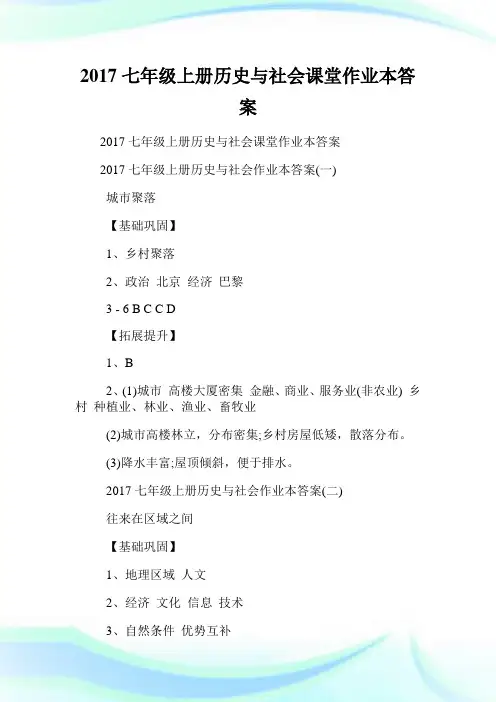 2017 七年级上册历史与社会课堂作业本答案

2017 七年级上册历史与社会课堂作业本答案

2017 七年级上册历史与社会作业本答案(一)

城市聚落

【基础巩固】

1、乡村聚落

2、政治 北京 经济 巴黎

3 - 6 B C C D

【拓展提升】

1、B

2、(1)城市 高楼大厦密集 金融、商业、服务业(非农业) 乡村 种植业、林业、渔业、畜牧业

(2)城市高楼林立，分布密集;乡村房屋低矮，散落分布。

(3)降水丰富;屋顶倾斜，便于排水。

2017 七年级上册历史与社会作业本答案(二)

往来在区域之间

【基础巩固】

1、地理区域 人文

2、经济 文化 信息 技术

3、自然条件 优势互补